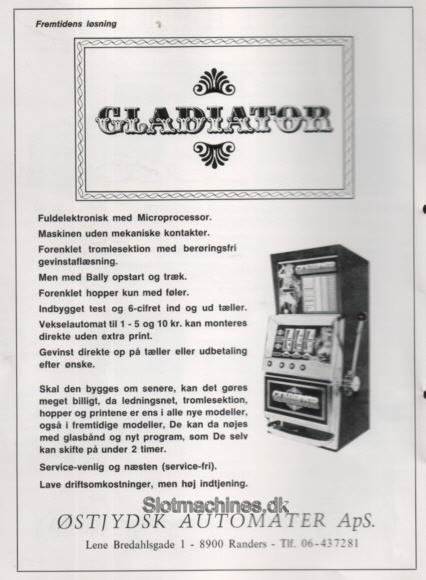 Fremtidens løsning

GLADIATOR

Fuldelektronisk med Microprocessor.

Maskinen uden mekaniske kontakter.

Forenklet tromlesektion med berøringsfri gevinstaflæsning.

Men med Bally opstart og træk.

Forenklet hopper kun med føler.

Indbygget test og 6-cifret ind og ud tæller.

Vekselautomat til 1 - 5 og 10 kr. kan monteres direkte uden extra print.

Gevinst direkte op på tæller eller udbetaling efter ønske.

Skal den bygges om senere, kan det gøres meget billigt, da ledningsnet, tromlesektion, hopper og printene er ens i alle nye modeller, også i fremtidige modeller, De kan da nøjes med glasbånd og nyt program, som De selv kan skifte på under 2 timer.

Service-venlig og næsten (service-fri).

Lave driftsomkostninger, men høj indtjening.

Slotmachines.dk

ØSTJYDSK AUTOMATER ApS.

Lene Bredahlsgade 1 - 8900 Randers - Tlf. 06-437281